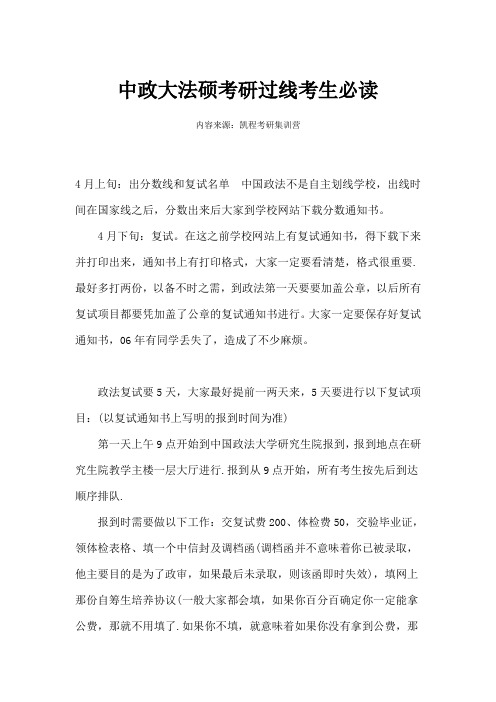 中政大法硕考研过线考生必读

内容来源：凯程考研集训营

4月上旬：出分数线和复试名单　中国政法不是自主划线学校，出线时间在国家线之后，分数出来后大家到学校网站下载分数通知书。

4月下旬：复试。在这之前学校网站上有复试通知书，得下载下来并打印出来，通知书上有打印格式，大家一定要看清楚，格式很重要.最好多打两份，以备不时之需，到政法第一天要要加盖公章，以后所有复试项目都要凭加盖了公章的复试通知书进行。大家一定要保存好复试通知书，06年有同学丢失了，造成了不少麻烦。

政法复试要5天，大家最好提前一两天来，5天要进行以下复试项目：(以复试通知书上写明的报到时间为准)

第一天上午9点开始到中国政法大学研究生院报到，报到地点在研究生院教学主楼一层大厅进行.报到从9点开始，所有考生按先后到达顺序排队.

报到时需要做以下工作：交复试费200、体检费50，交验毕业证，领体检表格、填一个中信封及调档函(调档函并不意味着你已被录取，他主要目的是为了政审，如果最后未录取，则该函即时失效)，填网上那份自筹生培养协议(一般大家都会填，如果你百分百确定你一定能拿公费，那就不用填了.如果你不填，就意味着如果你没有拿到公费，那